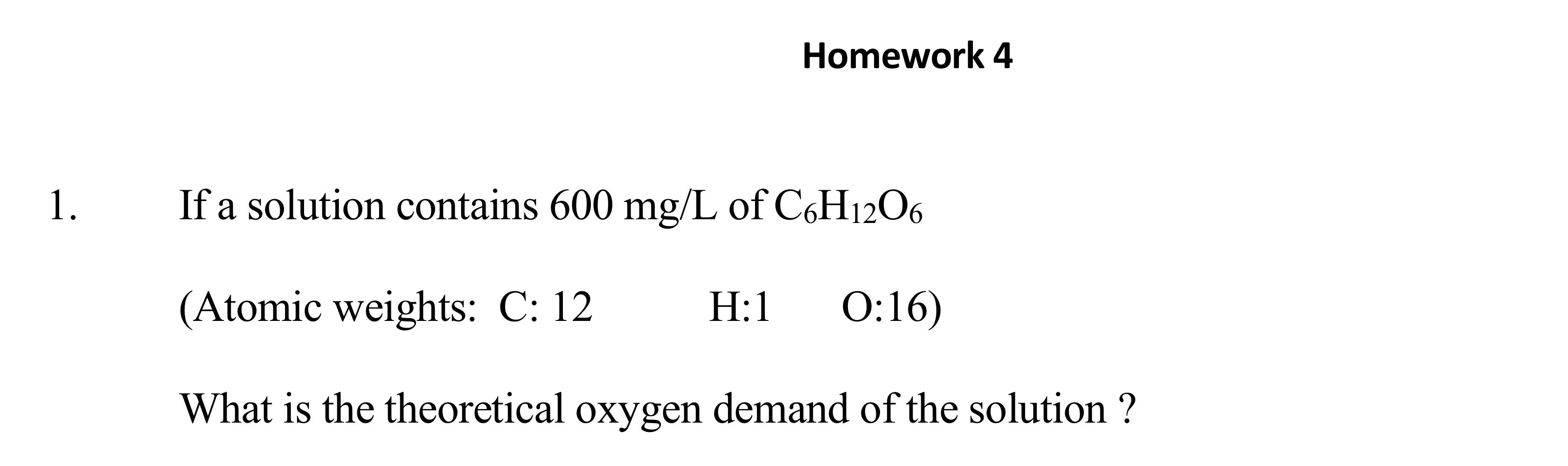 Homework 4

1. If a solution contains 600 mg/L of $C_6H_{12}O_6$

(Atomic weights: C: 12 H:1 O:16)

What is the theoretical oxygen demand of the solution ?